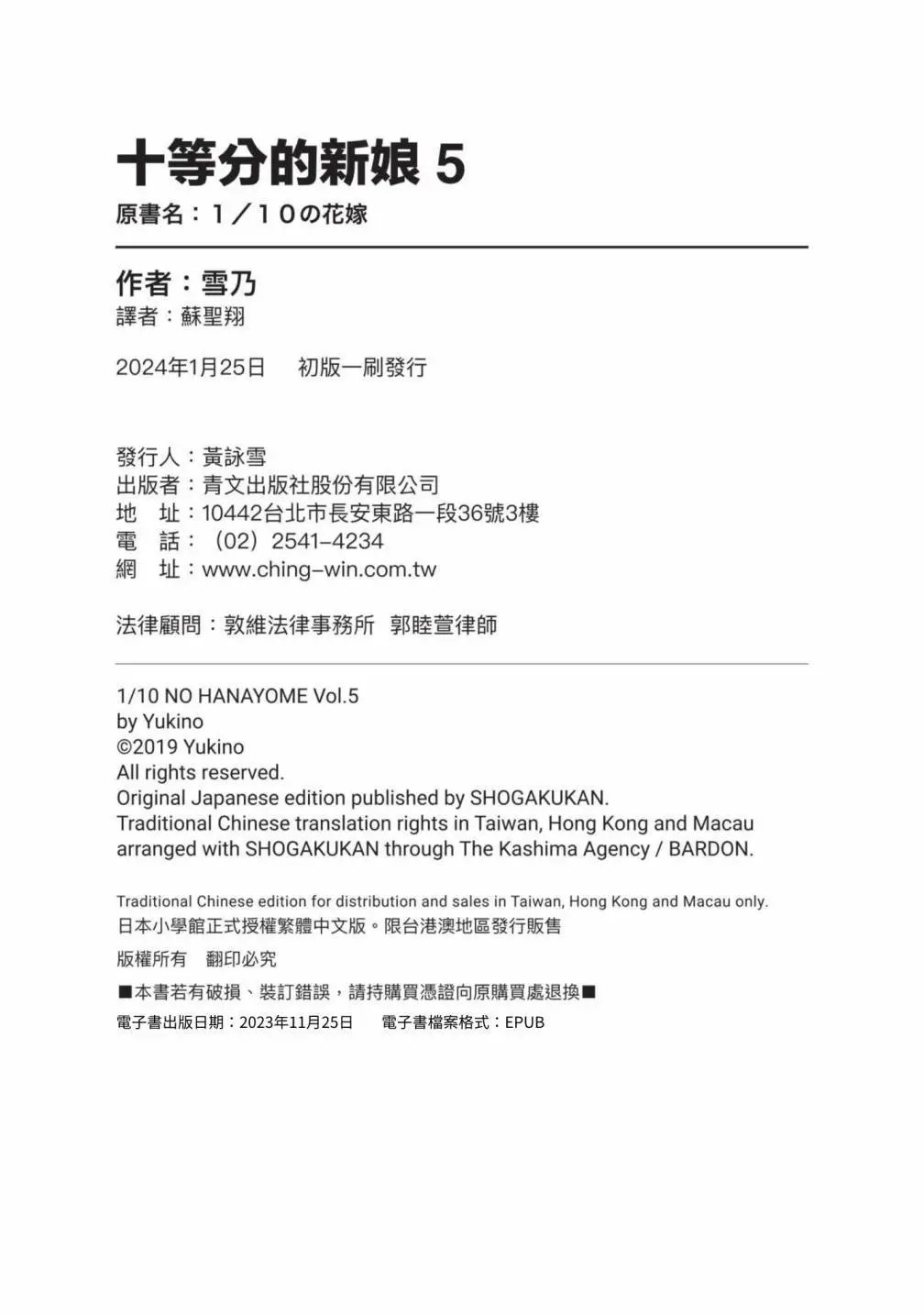 十等分的新娘 5
原書名：1／10の花嫁

作者：雪乃
譯者：蘇聖翔

2024年1月25日　初版一刷發行

發行人：黃詠雪
出版者：青文出版社股份有限公司
地　址：10442台北市長安東路一段36號3樓
電　話：（02）2541-4234
網　址：www.ching-win.com.tw

法律顧問：敦維法律事務所　郭睦萱律師

1/10 NO HANAYOME Vol.5
by Yukino
©2019 Yukino
All rights reserved.
Original Japanese edition published by SHOGAKUKAN.
Traditional Chinese translation rights in Taiwan, Hong Kong and Macau arranged with SHOGAKUKAN through The Kashima Agency / BARDON.

Traditional Chinese edition for distribution and sales in Taiwan, Hong Kong and Macau only.
日本小學館正式授權繁體中文版。限台港澳地區發行販售

版權所有　翻印必究

■本書若有破損、裝訂錯誤，請持購買憑證向原購買處退換■

電子書出版日期：2023年11月25日　電子書檔案格式：EPUB